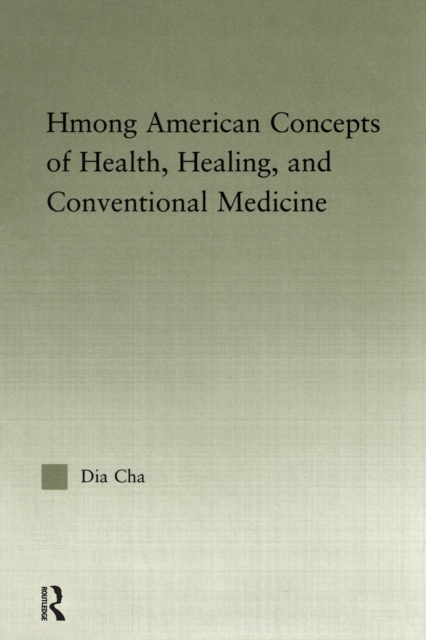 Hmong American Concepts of Health, Healing, and Conventional Medicine

Dia Cha

ROUTLEDGE